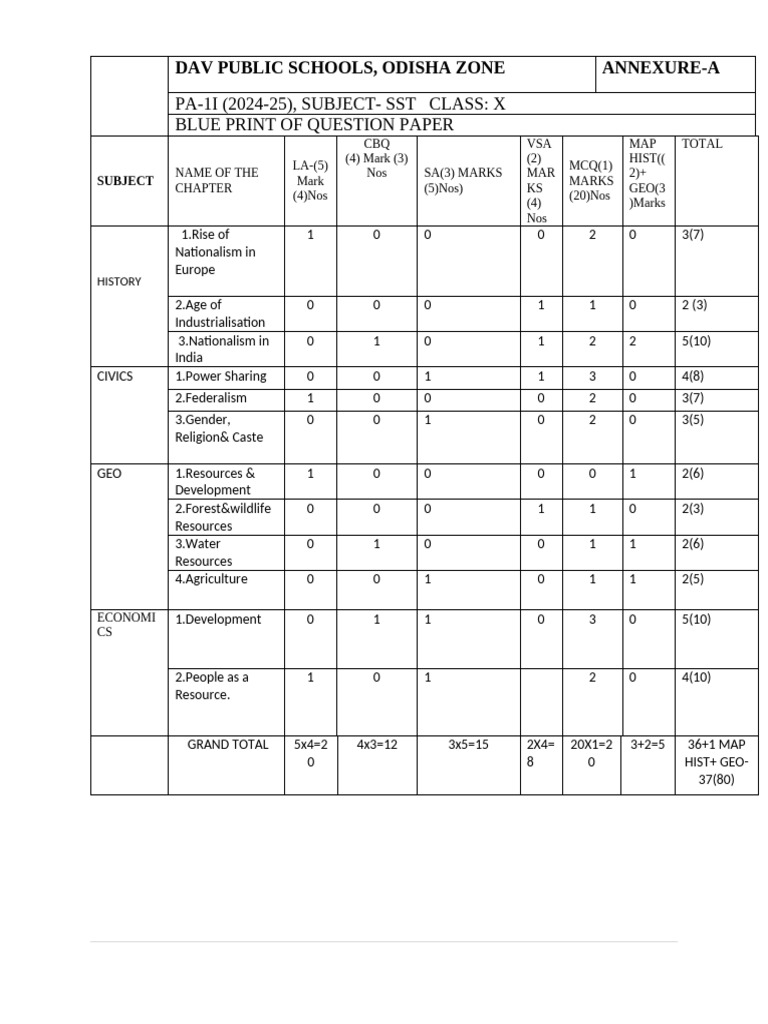 DAV PUBLIC SCHOOLS, ODISHA ZONE

ANNEXURE-A

PA-1I (2024-25), SUBJECT- SST CLASS: X

BLUE PRINT OF QUESTION PAPER

| SUBJECT | NAME OF THE CHAPTER | LA-(5) Mark (4)Nos | CBQ (4) Mark (3) Nos | SA(3) MARKS (5)Nos) | VSA (2) MARKS (4) Nos | MCQ(1) MARKS (20)Nos | MAP HIST((2)+ GEO(3)Marks | TOTAL |
|---|---|---|---|---|---|---|---|---|
| HISTORY | 1.Rise of Nationalism in Europe | 1 | 0 | 0 | 0 | 2 | 0 | 3(7) |
| | 2.Age of Industrialisation | 0 | 0 | 0 | 1 | 1 | 0 | 2 (3) |
| | 3.Nationalism in India | 0 | 1 | 0 | 1 | 2 | 2 | 5(10) |
| CIVICS | 1.Power Sharing | 0 | 0 | 1 | 1 | 3 | 0 | 4(8) |
| | 2.Federalism | 1 | 0 | 0 | 0 | 2 | 0 | 3(7) |
| | 3.Gender, Religion& Caste | 0 | 0 | 1 | 0 | 2 | 0 | 3(5) |
| GEO | 1.Resources & Development | 1 | 0 | 0 | 0 | 0 | 1 | 2(6) |
| | 2.Forest&wildlife Resources | 0 | 0 | 0 | 1 | 1 | 0 | 2(3) |
| | 3.Water Resources | 0 | 1 | 0 | 0 | 1 | 1 | 2(6) |
| | 4.Agriculture | 0 | 0 | 1 | 0 | 1 | 1 | 2(5) |
| ECONOMICS | 1.Development | 0 | 1 | 1 | 0 | 3 | 0 | 5(10) |
| | 2.People as a Resource. | 1 | 0 | 1 | | 2 | 0 | 4(10) |
| | GRAND TOTAL | 5x4=20 | 4x3=12 | 3x5=15 | 2X4=8 | 20X1=20 | 3+2=5 | 36+1 MAP HIST+ GEO-37(80) |